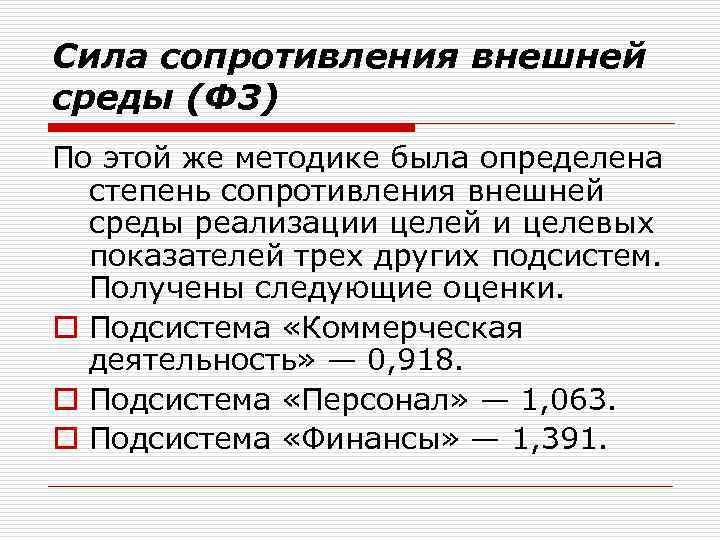 Сила сопротивления внешней среды (Ф3)

По этой же методике была определена степень сопротивления внешней среды реализации целей и целевых показателей трех других подсистем. Получены следующие оценки.

Подсистема «Коммерческая деятельность» — 0,918.

Подсистема «Персонал» — 1,063.

Подсистема «Финансы» — 1,391.